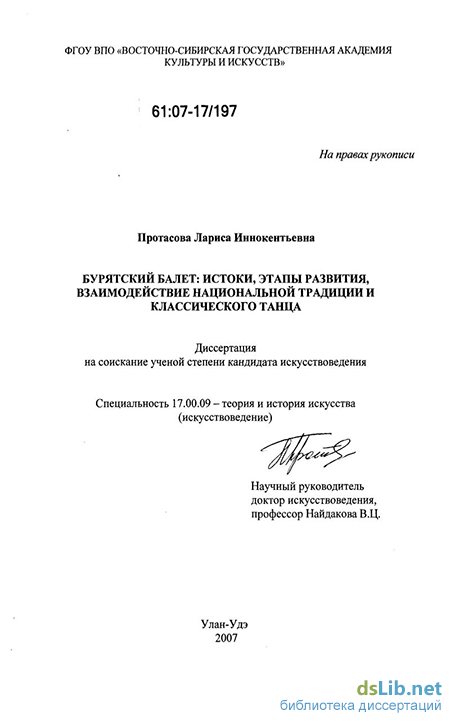 ФГОУ ВПО «ВОСТОЧНО-СИБИРСКАЯ ГОСУДАРСТВЕННАЯ АКАДЕМИЯ КУЛЬТУРЫ И ИСКУССТВ»

61:07-17/197

На правах рукописи

Протасова Лариса Иннокентьевна

БУРЯТСКИЙ БАЛЕТ: ИСТОКИ, ЭТАПЫ РАЗВИТИЯ, ВЗАИМОДЕЙСТВИЕ НАЦИОНАЛЬНОЙ ТРАДИЦИИ И КЛАССИЧЕСКОГО ТАНЦА

Диссертация
на соискание ученой степени кандидата искусствоведения

Специальность 17.00.09 – теория и история искусства
(искусствоведение)

Научный руководитель
доктор искусствоведения,
профессор Найдакова В.Ц.

Улан-Удэ
2007

dsLib.net
библиотека диссертаций